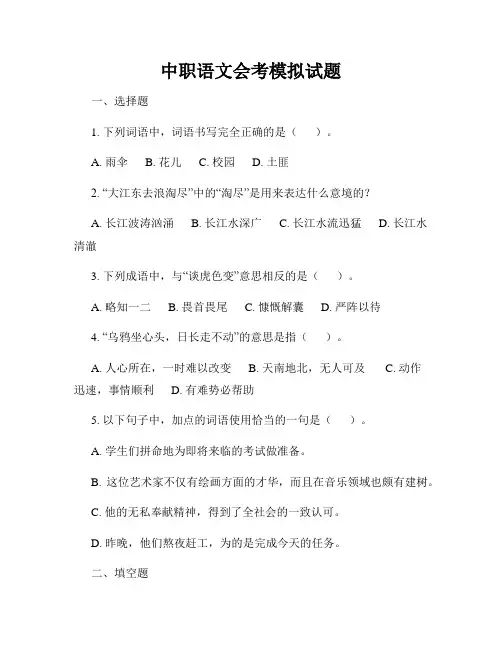 中职语文会考模拟试题

一、选择题

1. 下列词语中，词语书写完全正确的是（　）。

A. 雨伞　B. 花儿　C. 校园　D. 土匪

2. “大江东去浪淘尽”中的“淘尽”是用来表达什么意境的？

A. 长江波涛汹涌　B. 长江水深广　C. 长江水流迅猛　D. 长江水清澈

3. 下列成语中，与“谈虎色变”意思相反的是（　）。

A. 略知一二　B. 畏首畏尾　C. 慷慨解囊　D. 严阵以待

4. “乌鸦坐心头，日长走不动”的意思是指（　）。

A. 人心所在，一时难以改变　B. 天南地北，无人可及　C. 动作迅速，事情顺利　D. 有难势必帮助

5. 以下句子中，加点的词语使用恰当的一句是（　）。

A. 学生们拼命地为即将来临的考试做准备。

B. 这位艺术家不仅有绘画方面的才华，而且在音乐领域也颇有建树。

C. 他的无私奉献精神，得到了全社会的一致认可。

D. 昨晚，他们熬夜赶工，为的是完成今天的任务。

二、填空题